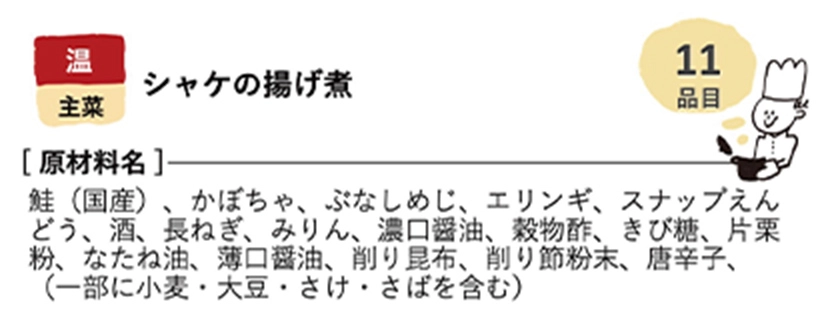 温
主菜
シャケの揚げ煮

11
品目

[ 原材料名 ]
鮭（国産）、かぼちゃ、ぶなしめじ、エリンギ、スナップえんどう、酒、長ねぎ、みりん、濃口醤油、穀物酢、きび糖、片栗粉、なたね油、薄口醤油、削り昆布、削り節粉末、唐辛子、（一部に小麦・大豆・さけ・さばを含む）